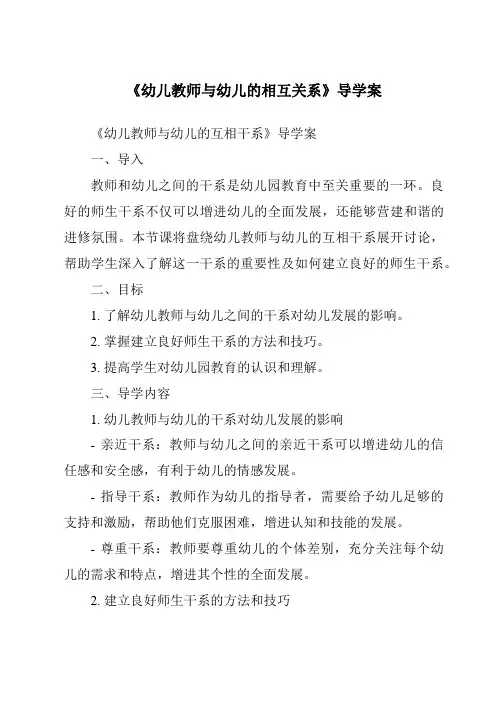 《幼儿教师与幼儿的相互关系》导学案

《幼儿教师与幼儿的互相干系》导学案

一、导入

教师和幼儿之间的干系是幼儿园教育中至关重要的一环。良好的师生干系不仅可以增进幼儿的全面发展，还能够营建和谐的进修氛围。本节课将盘绕幼儿教师与幼儿的互相干系展开讨论，帮助学生深入了解这一干系的重要性及如何建立良好的师生干系。

二、目标

1. 了解幼儿教师与幼儿之间的干系对幼儿发展的影响。

2. 掌握建立良好师生干系的方法和技巧。

3. 提高学生对幼儿园教育的认识和理解。

三、导学内容

1. 幼儿教师与幼儿的干系对幼儿发展的影响

- 亲近干系：教师与幼儿之间的亲近干系可以增进幼儿的信任感和安全感，有利于幼儿的情感发展。

- 指导干系：教师作为幼儿的指导者，需要给予幼儿足够的支持和激励，帮助他们克服困难，增进认知和技能的发展。

- 尊重干系：教师要尊重幼儿的个体差别，充分关注每个幼儿的需求和特点，增进其个性的全面发展。

2. 建立良好师生干系的方法和技巧